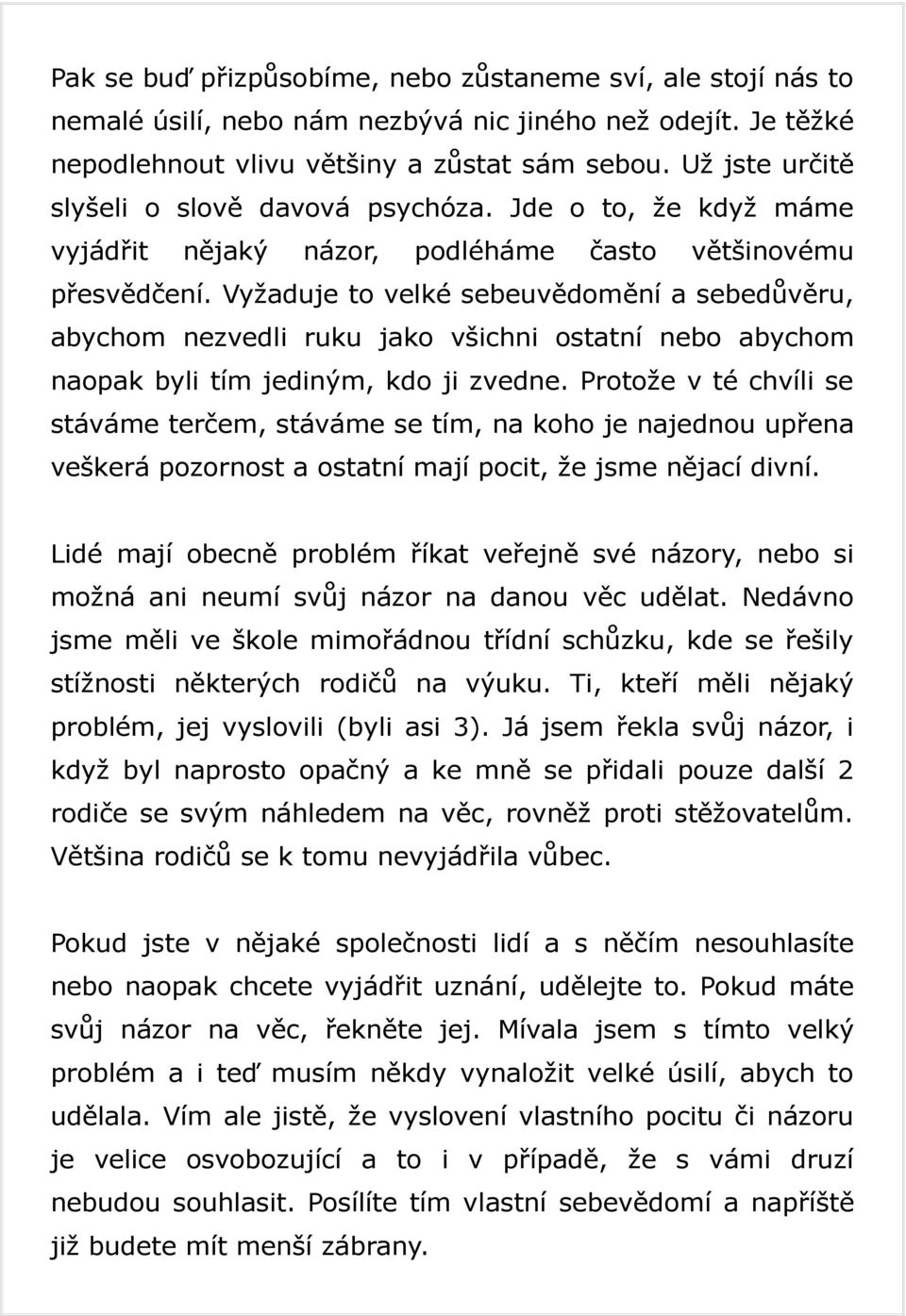 Pak se buď přizpůsobíme, nebo zůstaneme sví, ale stojí nás to nemalé úsilí, nebo nám nezbývá nic jiného než odejít. Je těžké nepodlehnout vlivu většiny a zůstat sám sebou. Už jste určitě slyšeli o slově davová psychóza. Jde o to, že když máme vyjádřit nějaký názor, podléháme často většinovému přesvědčení. Vyžaduje to velké sebeuvědomění a sebedůvěru, abychom nezvedli ruku jako všichni ostatní nebo abychom naopak byli tím jediným, kdo ji zvedne. Protože v té chvíli se stáváme terčem, stáváme se tím, na koho je najednou upřena veškerá pozornost a ostatní mají pocit, že jsme nějací divní.

Lidé mají obecně problém říkat veřejně své názory, nebo si možná ani neumí svůj názor na danou věc udělat. Nedávno jsme měli ve škole mimořádnou třídní schůzku, kde se řešily stížnosti některých rodičů na výuku. Ti, kteří měli nějaký problém, jej vyslovili (byli asi 3). Já jsem řekla svůj názor, i když byl naprosto opačný a ke mně se přidali pouze další 2 rodiče se svým náhledem na věc, rovněž proti stěžovatelům. Většina rodičů se k tomu nevyjádřila vůbec.

Pokud jste v nějaké společnosti lidí a s něčím nesouhlasíte nebo naopak chcete vyjádřit uznání, udělejte to. Pokud máte svůj názor na věc, řekněte jej. Mívala jsem s tímto velký problém a i teď musím někdy vynaložit velké úsilí, abych to udělala. Vím ale jistě, že vyslovení vlastního pocitu či názoru je velice osvobozující a to i v případě, že s vámi druzí nebudou souhlasit. Posílíte tím vlastní sebevědomí a napříště již budete mít menší zábrany.